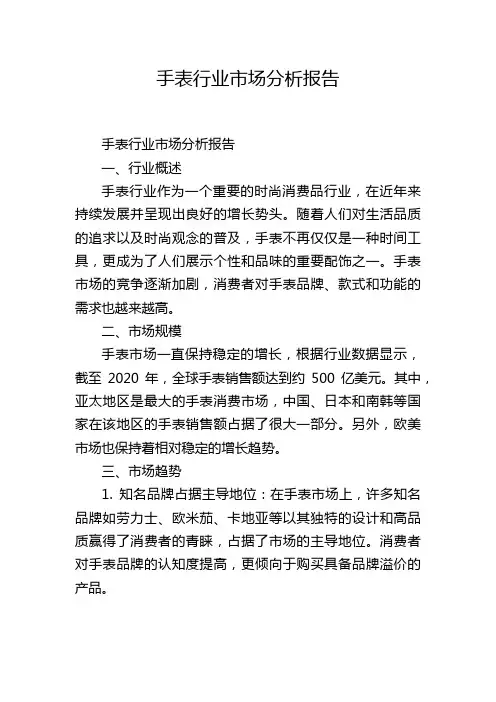 手表行业市场分析报告

手表行业市场分析报告

一、行业概述

手表行业作为一个重要的时尚消费品行业，在近年来持续发展并呈现出良好的增长势头。随着人们对生活品质的追求以及时尚观念的普及，手表不再仅仅是一种时间工具，更成为了人们展示个性和品味的重要配饰之一。手表市场的竞争逐渐加剧，消费者对手表品牌、款式和功能的需求也越来越高。

二、市场规模

手表市场一直保持稳定的增长，根据行业数据显示，截至 2020 年，全球手表销售额达到约 500 亿美元。其中，亚太地区是最大的手表消费市场，中国、日本和南韩等国家在该地区的手表销售额占据了很大一部分。另外，欧美市场也保持着相对稳定的增长趋势。

三、市场趋势

1. 知名品牌占据主导地位：在手表市场上，许多知名品牌如劳力士、欧米茄、卡地亚等以其独特的设计和高品质赢得了消费者的青睐，占据了市场的主导地位。消费者对手表品牌的认知度提高，更倾向于购买具备品牌溢价的产品。